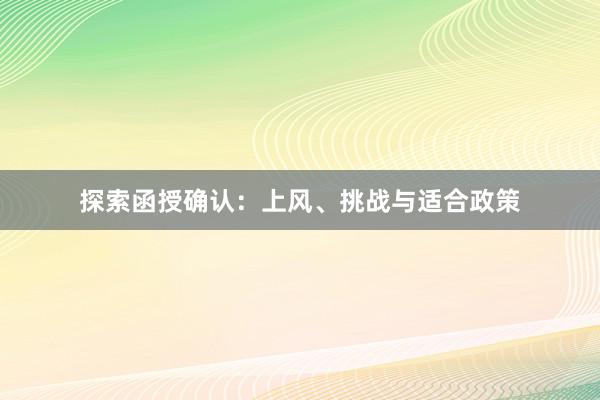 探索函授确认：上风、挑战与适合政策